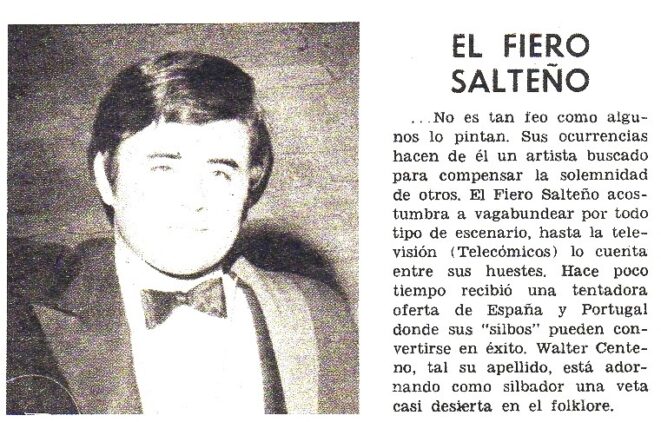 EL FIERO SALTEÑO

...No es tan feo como algunos lo pintan. Sus ocurrencias hacen de él un artista buscado para compensar la solemnidad de otros. El Fiero Salteño acostumbra a vagabundear por todo tipo de escenario, hasta la televisión (Telecómicos) lo cuenta entre sus huestes. Hace poco tiempo recibió una tentadora oferta de España y Portugal donde sus "silbos" pueden convertirse en éxito. Walter Centeno, tal su apellido, está adornando como silbador una veta casi desierta en el folklore.